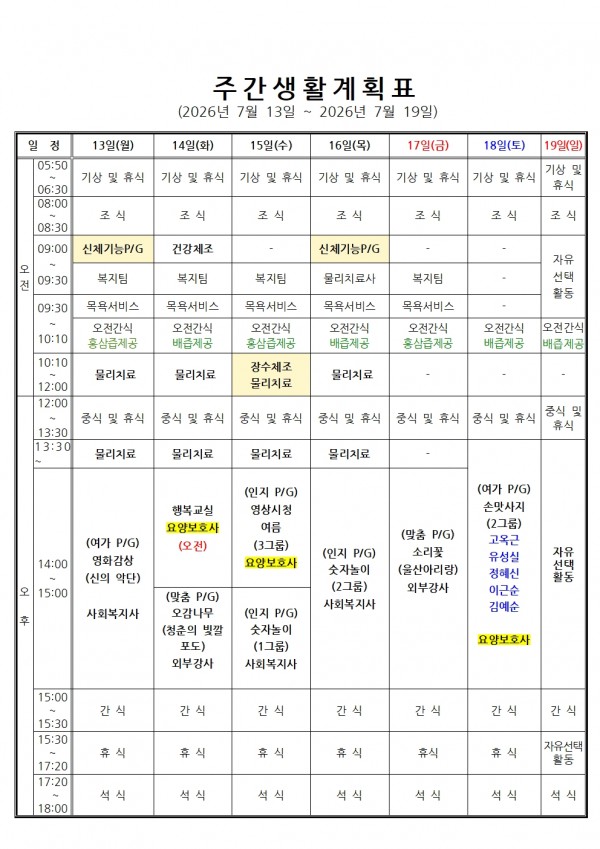 주간생활계획표
(2026년 7월 13일 ~ 2026년 7월 19일)

| 일 정 | | 13일(월) | 14일(화) | 15일(수) | 16일(목) | 17일(금) | 18일(토) | 19일(일) |
|---|---|---|---|---|---|---|---|---|
| 오전 | 05:50 ~ 06:30 | 기상 및 휴식 | 기상 및 휴식 | 기상 및 휴식 | 기상 및 휴식 | 기상 및 휴식 | 기상 및 휴식 | 기상 및 휴식 |
| | 08:00 ~ 08:30 | 조 식 | 조 식 | 조 식 | 조 식 | 조 식 | 조 식 | 조 식 |
| | 09:00 ~ 09:30 | 신체기능P/G | 건강체조 | - | 신체기능P/G | - | - | 자유 선택 활동 |
| | | 복지팀 | 복지팀 | 복지팀 | 물리치료사 | 복지팀 | - | |
| | 09:30 ~ 10:10 | 목욕서비스 | 목욕서비스 | 목욕서비스 | 목욕서비스 | 목욕서비스 | - | |
| | | 오전간식 홍삼즙제공 | 오전간식 배즙제공 | 오전간식 홍삼즙제공 | 오전간식 배즙제공 | 오전간식 홍삼즙제공 | 오전간식 배즙제공 | 오전간식 배즙제공 |
| | 10:10 ~ 12:00 | 물리치료 | 물리치료 | 장수체조 물리치료 | 물리치료 | - | - | - |
| 오후 | 12:00 ~ 13:30 | 중식 및 휴식 | 중식 및 휴식 | 중식 및 휴식 | 중식 및 휴식 | 중식 및 휴식 | 중식 및 휴식 | 중식 및 휴식 |
| | 13:30 ~ | 물리치료 | 물리치료 | 물리치료 | 물리치료 | - | (여가 P/G) 손맛사지 (2그룹) 고옥근 유성실 정혜신 이근순 김예순 요양보호사 | 자유 선택 활동 |
| | 14:00 ~ 15:00 | (여가 P/G) 영화감상 (신의 악단) 사회복지사 | 행복교실 요양보호사 (오전) | (인지 P/G) 영상시청 여름 (3그룹) 요양보호사 | (인지 P/G) 숫자놀이 (2그룹) 사회복지사 | (맞춤 P/G) 소리꽃 (울산아리랑) 외부강사 | | |
| | | | (맞춤 P/G) 오감나무 (청춘의 빛깔 포도) 외부강사 | (인지 P/G) 숫자놀이 (1그룹) 사회복지사 | | | | |
| | 15:00 ~ 15:30 | 간 식 | 간 식 | 간 식 | 간 식 | 간 식 | 간 식 | 간 식 |
| | 15:30 ~ 17:20 | 휴 식 | 휴 식 | 휴 식 | 휴 식 | 휴식 | 휴 식 | 자유선택 활동 |
| | 17:20 ~ 18:00 | 석 식 | 석 식 | 석 식 | 석 식 | 석 식 | 석 식 | 석 식 |